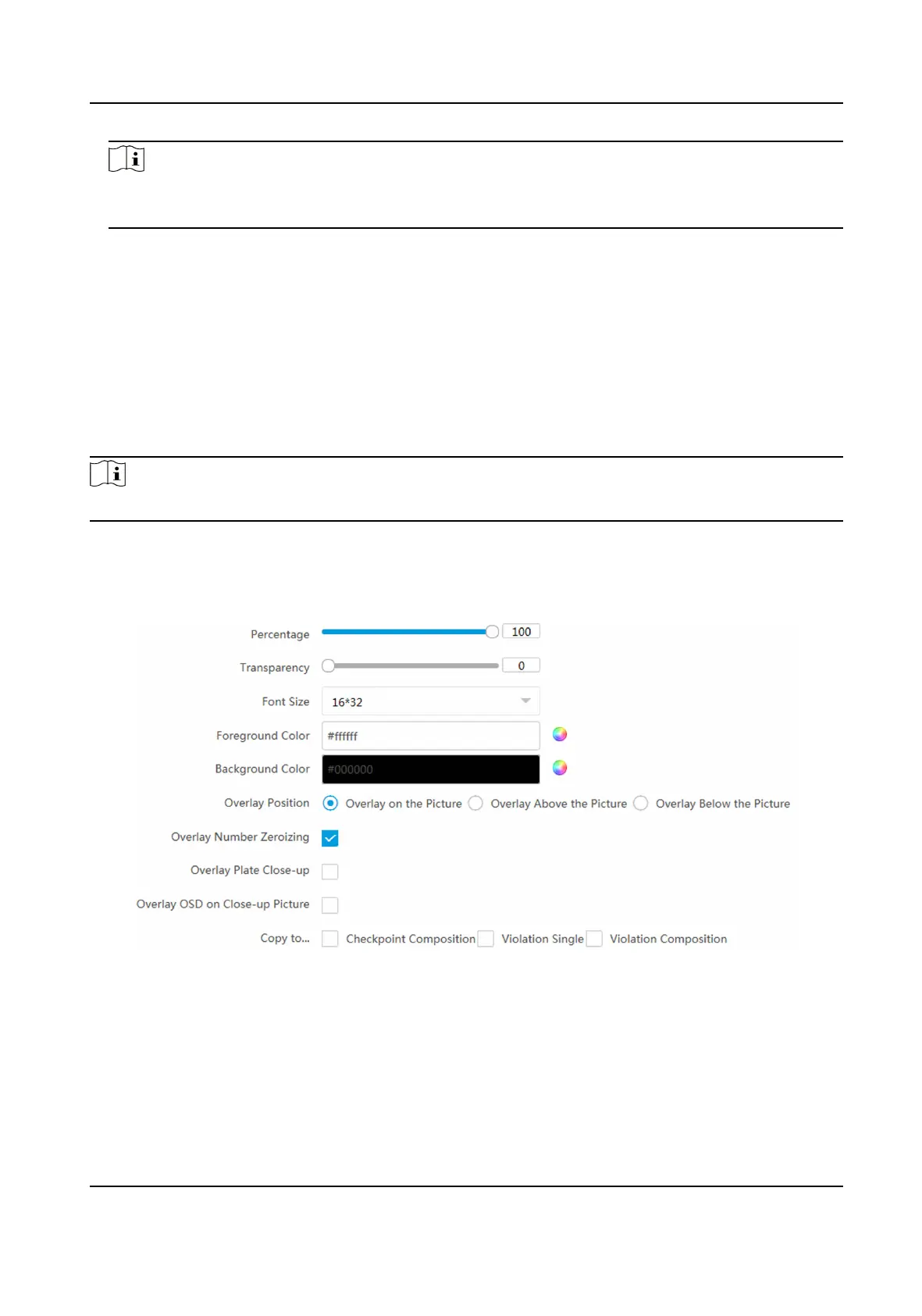 Percentage 100

Transparency 0

Font Size 16*32

Foreground Color #ffffff

Background Color #000000

Overlay Position Overlay on the Picture Overlay Above the Picture Overlay Below the Picture

Overlay Number Zeroizing

Overlay Plate Close-up

Overlay OSD on Close-up Picture

Copy to... Checkpoint Composition Violation Single Violation Composition